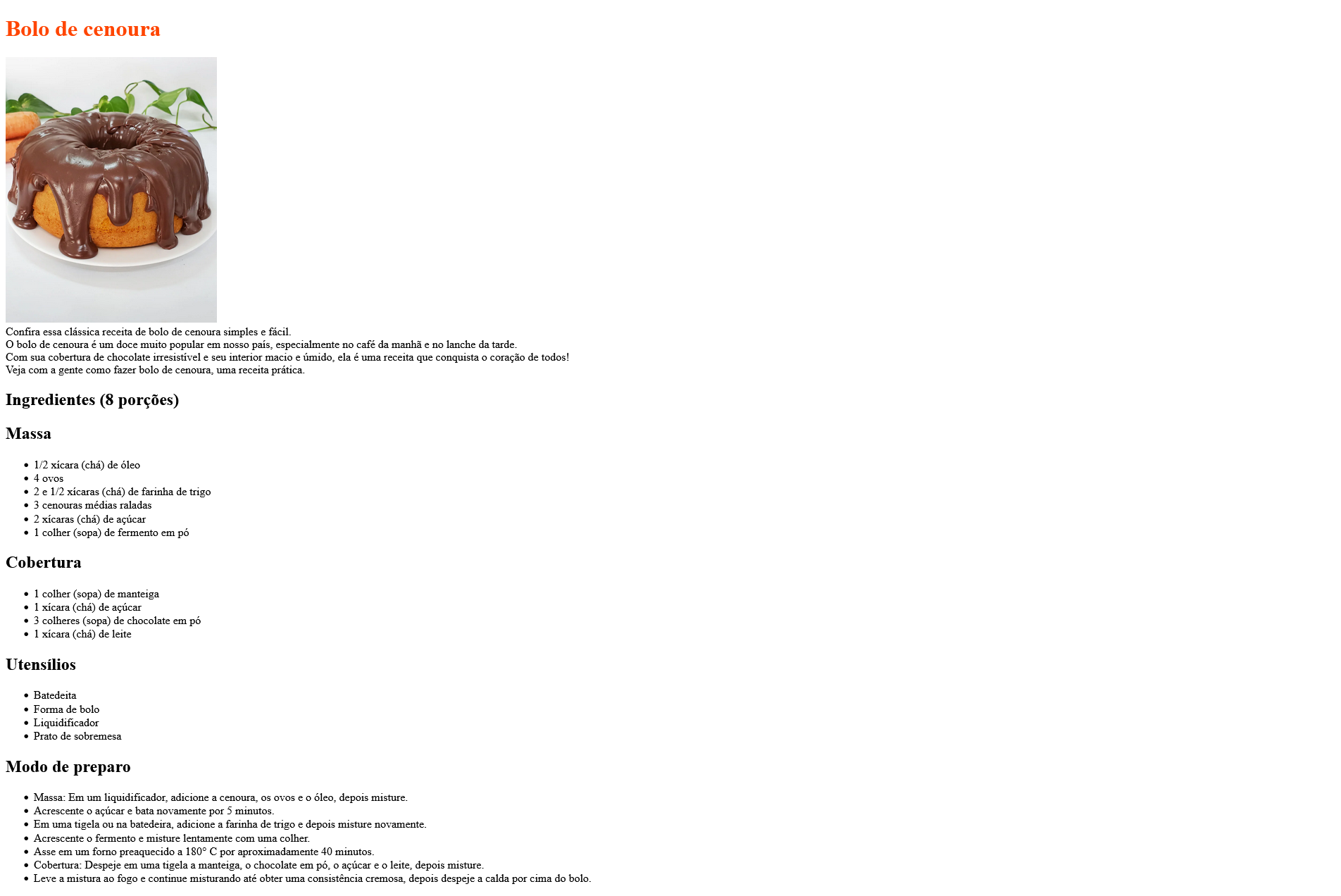 Bolo de cenoura

Confira essa clássica receita de bolo de cenoura simples e fácil.
O bolo de cenoura é um doce muito popular em nosso país, especialmente no café da manhã e no lanche da tarde.
Com sua cobertura de chocolate irresistível e seu interior macio e úmido, ela é uma receita que conquista o coração de todos!
Veja com a gente como fazer bolo de cenoura, uma receita prática.

Ingredientes (8 porções)

Massa

• 1/2 xícara (chá) de óleo
• 4 ovos
• 2 e 1/2 xícaras (chá) de farinha de trigo
• 3 cenouras médias raladas
• 2 xícaras (chá) de açúcar
• 1 colher (sopa) de fermento em pó

Cobertura

• 1 colher (sopa) de manteiga
• 1 xícara (chá) de açúcar
• 3 colheres (sopa) de chocolate em pó
• 1 xícara (chá) de leite

Utensílios

• Batedeita
• Forma de bolo
• Liquidificador
• Prato de sobremesa

Modo de preparo

• Massa: Em um liquidificador, adicione a cenoura, os ovos e o óleo, depois misture.
• Acrescente o açúcar e bata novamente por 5 minutos.
• Em uma tigela ou na batedeira, adicione a farinha de trigo e depois misture novamente.
• Acrescente o fermento e misture lentamente com uma colher.
• Asse em um forno preaquecido a 180° C por aproximadamente 40 minutos.
• Cobertura: Despeje em uma tigela a manteiga, o chocolate em pó, o açúcar e o leite, depois misture.
• Leve a mistura ao fogo e continue misturando até obter uma consistência cremosa, depois despeje a calda por cima do bolo.